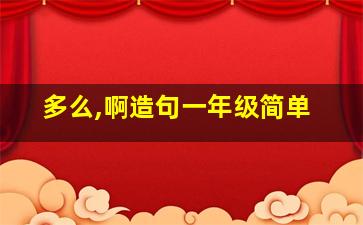 多么,啊造句一年级简单